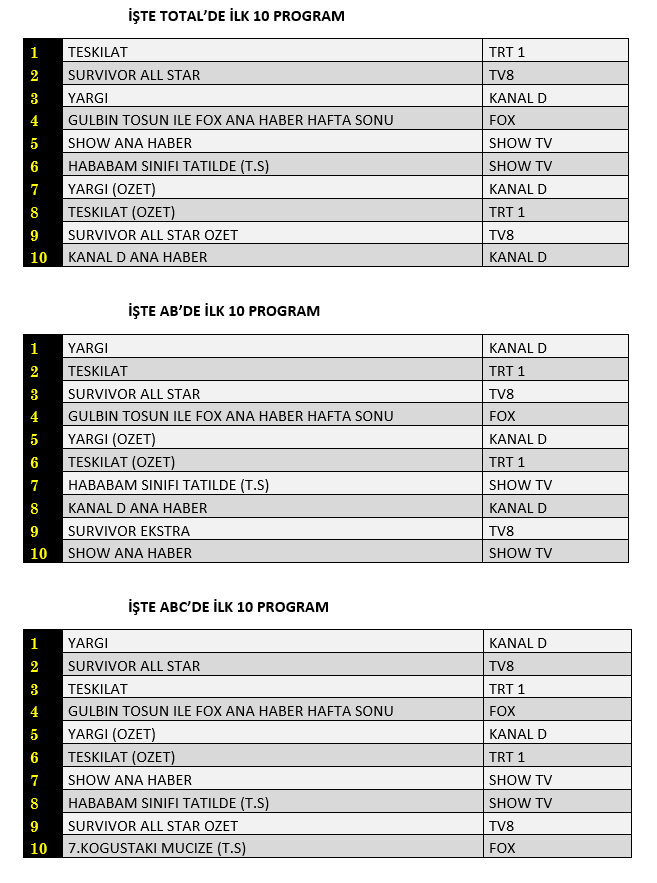 İŞTE TOTAL'DE İLK 10 PROGRAM

| 1 | TESKILAT | TRT 1 |
|---|---|---|
| 2 | SURVIVOR ALL STAR | TV8 |
| 3 | YARGI | KANAL D |
| 4 | GULBIN TOSUN ILE FOX ANA HABER HAFTA SONU | FOX |
| 5 | SHOW ANA HABER | SHOW TV |
| 6 | HABABAM SINIFI TATILDE (T.S) | SHOW TV |
| 7 | YARGI (OZET) | KANAL D |
| 8 | TESKILAT (OZET) | TRT 1 |
| 9 | SURVIVOR ALL STAR OZET | TV8 |
| 10 | KANAL D ANA HABER | KANAL D |

İŞTE AB'DE İLK 10 PROGRAM

| 1 | YARGI | KANAL D |
|---|---|---|
| 2 | TESKILAT | TRT 1 |
| 3 | SURVIVOR ALL STAR | TV8 |
| 4 | GULBIN TOSUN ILE FOX ANA HABER HAFTA SONU | FOX |
| 5 | YARGI (OZET) | KANAL D |
| 6 | TESKILAT (OZET) | TRT 1 |
| 7 | HABABAM SINIFI TATILDE (T.S) | SHOW TV |
| 8 | KANAL D ANA HABER | KANAL D |
| 9 | SURVIVOR EKSTRA | TV8 |
| 10 | SHOW ANA HABER | SHOW TV |

İŞTE ABC'DE İLK 10 PROGRAM

| 1 | YARGI | KANAL D |
|---|---|---|
| 2 | SURVIVOR ALL STAR | TV8 |
| 3 | TESKILAT | TRT 1 |
| 4 | GULBIN TOSUN ILE FOX ANA HABER HAFTA SONU | FOX |
| 5 | YARGI (OZET) | KANAL D |
| 6 | TESKILAT (OZET) | TRT 1 |
| 7 | SHOW ANA HABER | SHOW TV |
| 8 | HABABAM SINIFI TATILDE (T.S) | SHOW TV |
| 9 | SURVIVOR ALL STAR OZET | TV8 |
| 10 | 7.KOGUSTAKI MUCIZE (T.S) | FOX |